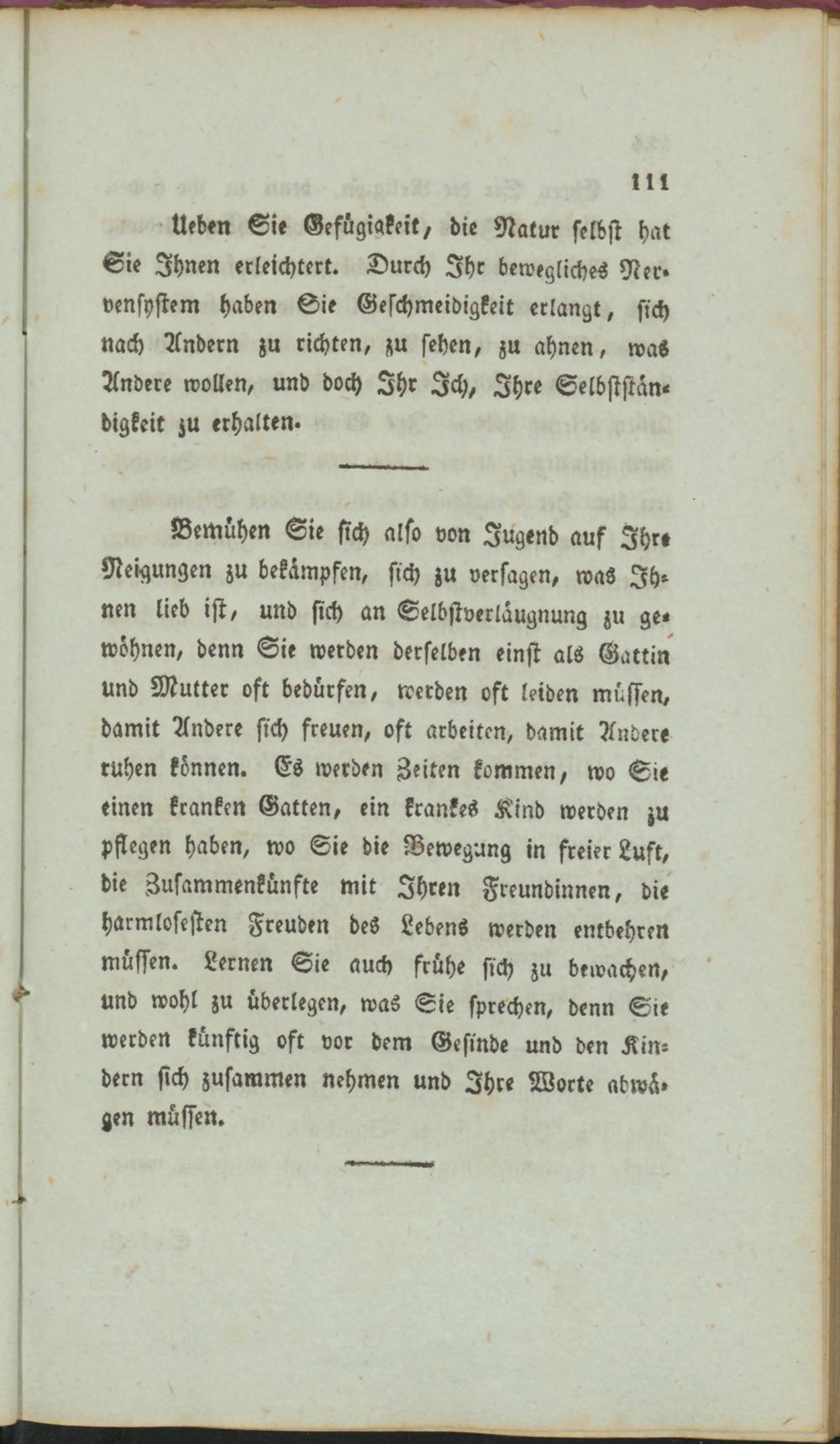 111

Ueben Sie Gefügigkeit, die Natur selbst hat Sie Ihnen erleichtert. Durch Ihr bewegliches Nervensystem haben Sie Geschmeidigkeit erlangt, sich nach Andern zu richten, zu sehen, zu ahnen, was Andere wollen, und doch Ihr Ich, Ihre Selbstständigkeit zu erhalten.

Bemühen Sie sich also von Jugend auf Ihre Neigungen zu bekämpfen, sich zu versagen, was Ihnen lieb ist, und sich an Selbstverläugnung zu gewöhnen, denn Sie werden derselben einst als Gattin und Mutter oft bedürfen, werden oft leiden müssen, damit Andere sich freuen, oft arbeiten, damit Andere ruhen können. Es werden Zeiten kommen, wo Sie einen kranken Gatten, ein krankes Kind werden zu pflegen haben, wo Sie die Bewegung in freier Luft, die Zusammenkünfte mit Ihren Freundinnen, die harmlosesten Freuden des Lebens werden entbehren müssen. Lernen Sie auch frühe sich zu bewachen, und wohl zu überlegen, was Sie sprechen, denn Sie werden künftig oft vor dem Gesinde und den Kindern sich zusammen nehmen und Ihre Worte abwägen müssen.